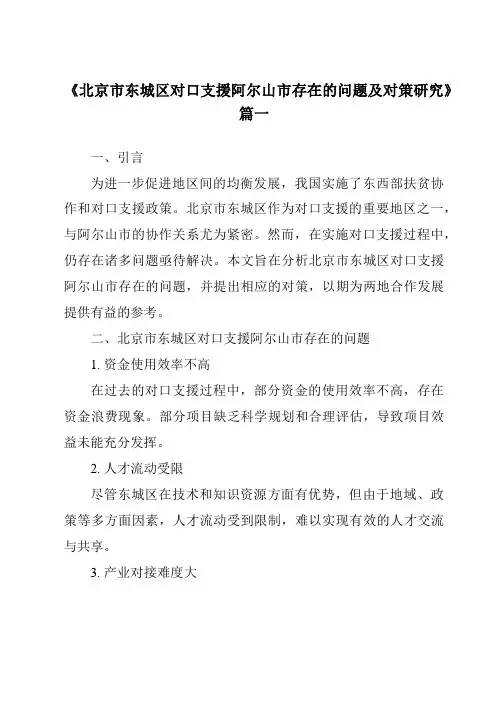 《北京市东城区对口支援阿尔山市存在的问题及对策研究》篇一

一、引言

为进一步促进地区间的均衡发展，我国实施了东西部扶贫协作和对口支援政策。北京市东城区作为对口支援的重要地区之一，与阿尔山市的协作关系尤为紧密。然而，在实施对口支援过程中，仍存在诸多问题亟待解决。本文旨在分析北京市东城区对口支援阿尔山市存在的问题，并提出相应的对策，以期为两地合作发展提供有益的参考。

二、北京市东城区对口支援阿尔山市存在的问题

1. 资金使用效率不高

在过去的对口支援过程中，部分资金的使用效率不高，存在资金浪费现象。部分项目缺乏科学规划和合理评估，导致项目效益未能充分发挥。

2. 人才流动受限

尽管东城区在技术和知识资源方面有优势，但由于地域、政策等多方面因素，人才流动受到限制，难以实现有效的人才交流与共享。

3. 产业对接难度大